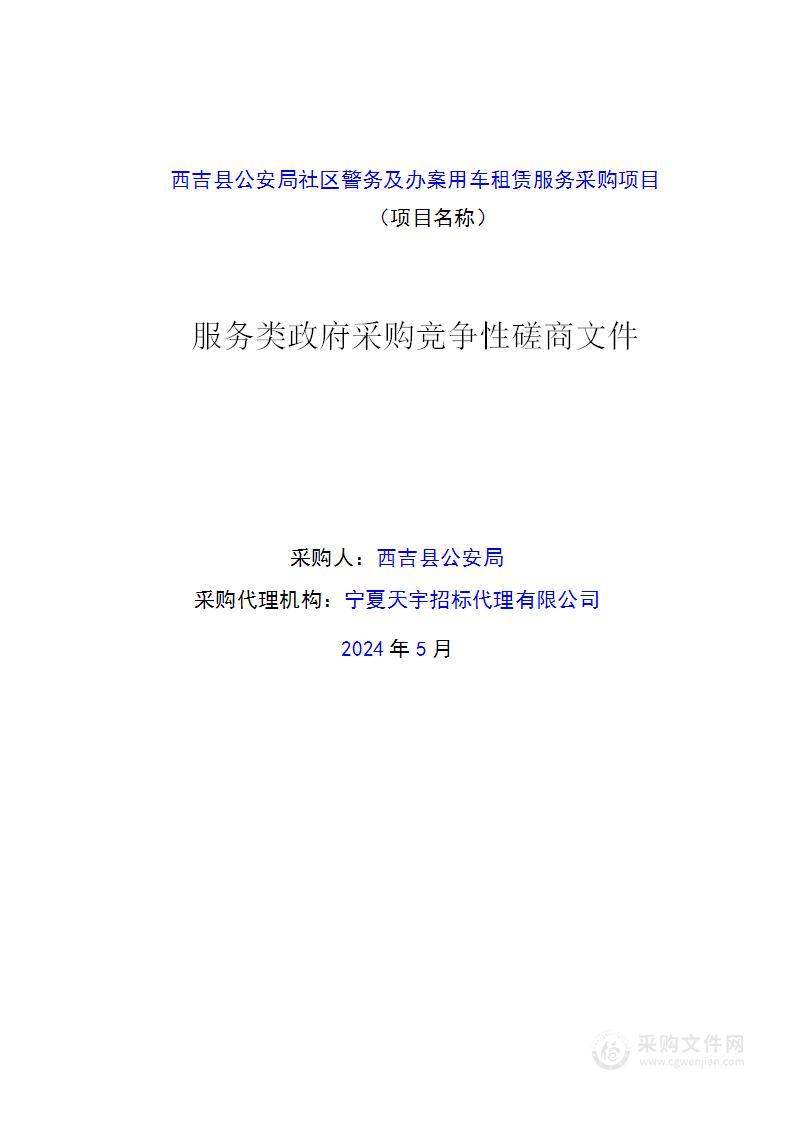 西吉县公安局社区警务及办案用车租赁服务采购项目
（项目名称）

服务类政府采购竞争性磋商文件

采购人：西吉县公安局
采购代理机构：宁夏天宇招标代理有限公司
2024 年 5 月

采购文件网
www.cgwenjian.com